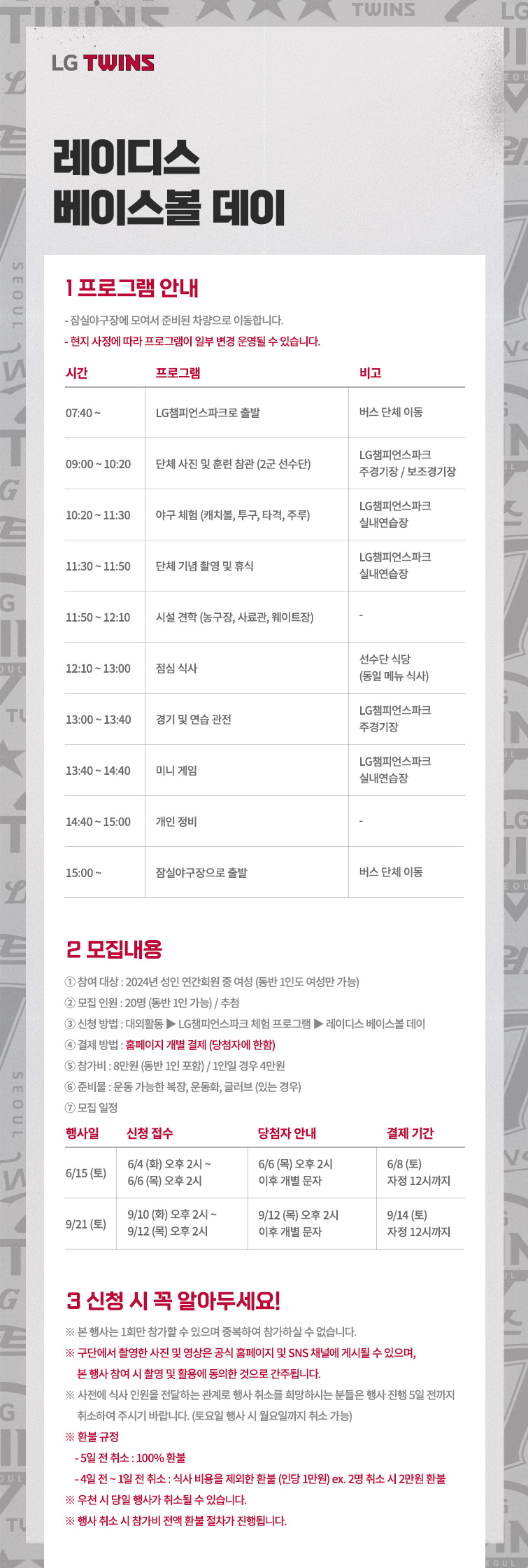 LG TWINS

레이디스 베이스볼 데이

1 프로그램 안내

- 잠실야구장에 모여서 준비된 차량으로 이동합니다.
- 현지 사정에 따라 프로그램이 일부 변경 운영될 수 있습니다.

| 시간 | 프로그램 | 비고 |
|---|---|---|
| 07:40 ~ | LG챔피언스파크로 출발 | 버스 단체 이동 |
| 09:00 ~ 10:20 | 단체 사진 및 훈련 참관 (2군 선수단) | LG챔피언스파크 주경기장 / 보조경기장 |
| 10:20 ~ 11:30 | 야구 체험 (캐치볼, 투구, 타격, 주루) | LG챔피언스파크 실내연습장 |
| 11:30 ~ 11:50 | 단체 기념 촬영 및 휴식 | LG챔피언스파크 실내연습장 |
| 11:50 ~ 12:10 | 시설 견학 (농구장, 사료관, 웨이트장) | - |
| 12:10 ~ 13:00 | 점심 식사 | 선수단 식당 (동일 메뉴 식사) |
| 13:00 ~ 13:40 | 경기 및 연습 관전 | LG챔피언스파크 주경기장 |
| 13:40 ~ 14:40 | 미니 게임 | LG챔피언스파크 실내연습장 |
| 14:40 ~ 15:00 | 개인 정비 | - |
| 15:00 ~ | 잠실야구장으로 출발 | 버스 단체 이동 |

2 모집내용

① 참여 대상 : 2024년 성인 연간회원 중 여성 (동반 1인도 여성만 가능)
② 모집 인원 : 20명 (동반 1인 가능) / 추첨
③ 신청 방법 : 대외활동 ▶ LG챔피언스파크 체험 프로그램 ▶ 레이디스 베이스볼 데이
④ 결제 방법 : 홈페이지 개별 결제 (당첨자에 한함)
⑤ 참가비 : 8만원 (동반 1인 포함) / 1인일 경우 4만원
⑥ 준비물 : 운동 가능한 복장, 운동화, 글러브 (있는 경우)
⑦ 모집 일정

| 행사일 | 신청 접수 | 당첨자 안내 | 결제 기간 |
|---|---|---|---|
| 6/15 (토) | 6/4 (화) 오후 2시 ~ 6/6 (목) 오후 2시 | 6/6 (목) 오후 2시 이후 개별 문자 | 6/8 (토) 자정 12시까지 |
| 9/21 (토) | 9/10 (화) 오후 2시 ~ 9/12 (목) 오후 2시 | 9/12 (목) 오후 2시 이후 개별 문자 | 9/14 (토) 자정 12시까지 |

3 신청 시 꼭 알아두세요!

※ 본 행사는 1회만 참가할 수 있으며 중복하여 참가하실 수 없습니다.
※ 구단에서 촬영한 사진 및 영상은 공식 홈페이지 및 SNS 채널에 게시될 수 있으며, 본 행사 참여 시 촬영 및 활용에 동의한 것으로 간주됩니다.
※ 사전에 식사 인원을 전달하는 관계로 행사 취소를 희망하시는 분들은 행사 진행 5일 전까지 취소하여 주시기 바랍니다. (토요일 행사 시 월요일까지 취소 가능)
※ 환불 규정
- 5일 전 취소 : 100% 환불
- 4일 전 ~ 1일 전 취소 : 식사 비용을 제외한 환불 (인당 1만원) ex. 2명 취소 시 2만원 환불
※ 우천 시 당일 행사가 취소될 수 있습니다.
※ 행사 취소 시 참가비 전액 환불 절차가 진행됩니다.